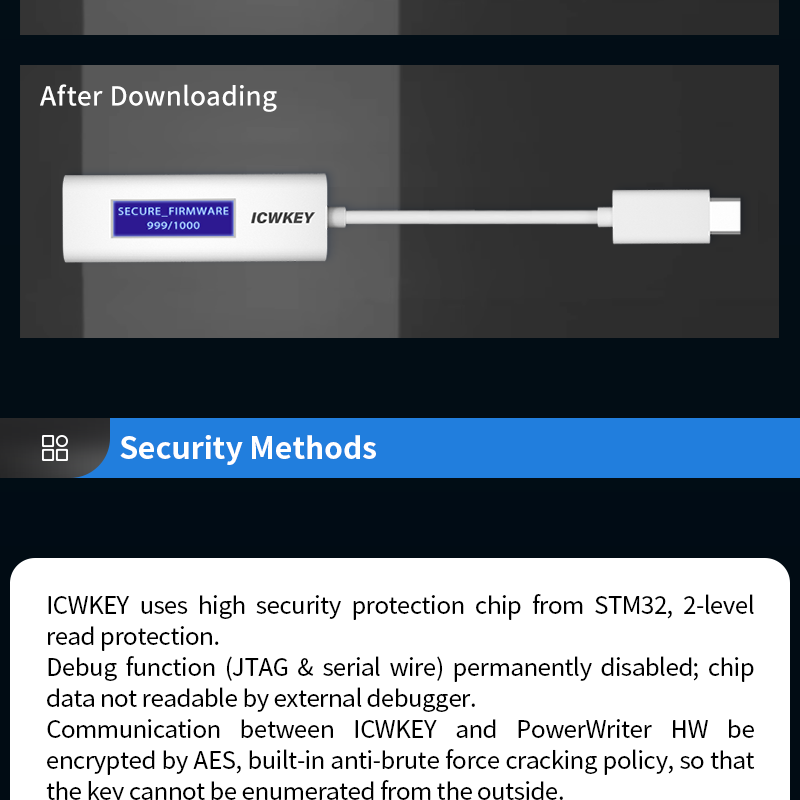 After Downloading

SECURE_FIRMWARE
999/1000

ICWKEY

Security Methods

ICWKEY uses high security protection chip from STM32, 2-level read protection.
Debug function (JTAG & serial wire) permanently disabled; chip data not readable by external debugger.
Communication between ICWKEY and PowerWriter HW be encrypted by AES, built-in anti-brute force cracking policy, so that the key cannot be enumerated from the outside.